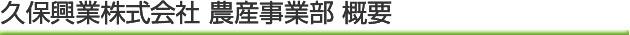 久保興業株式会社 農産事業部 概要